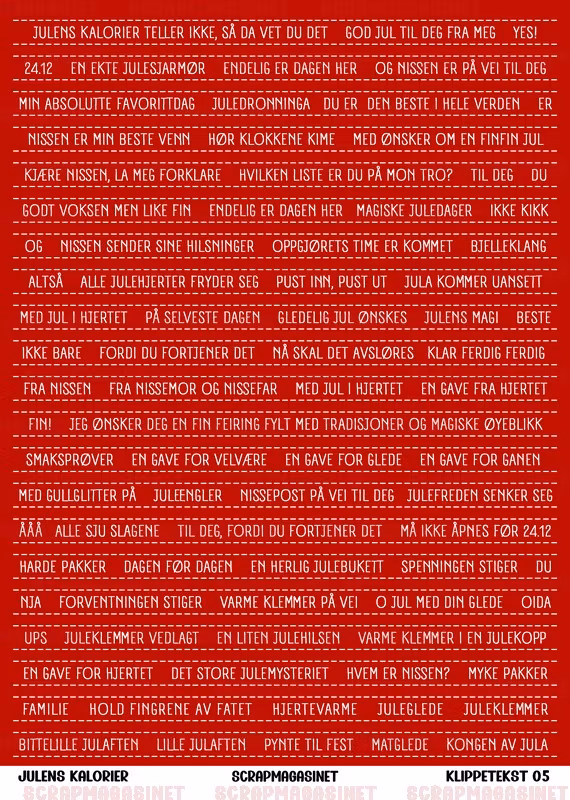 JULENS KALORIER TELLER IKKE, SÅ DA VET DU DET GOD JUL TIL DEG FRA MEG YES!

24.12 EN EKTE JULESJARMØR ENDELIG ER DAGEN HER OG NISSEN ER PÅ VEI TIL DEG

MIN ABSOLUTTE FAVORITTDAG JULEDRONNINGA DU ER DEN BESTE I HELE VERDEN ER

NISSEN ER MIN BESTE VENN HØR KLOKKENE KIME MED ØNSKER OM EN FINFIN JUL

KJÆRE NISSEN, LA MEG FORKLARE HVILKEN LISTE ER DU PÅ MON TRO? TIL DEG DU

GODT VOKSEN MEN LIKE FIN ENDELIG ER DAGEN HER MAGISKE JULEDAGER IKKE KIKK

OG NISSEN SENDER SINE HILSNINGER OPPGJØRETS TIME ER KOMMET BJELLEKLANG

ALTSÅ ALLE JULEHJERTER FRYDER SEG PUST INN, PUST UT JULA KOMMER UANSETT

MED JUL I HJERTET PÅ SELVESTE DAGEN GLEDELIG JUL ØNSKES JULENS MAGI BESTE

IKKE BARE FORDI DU FORTJENER DET NÅ SKAL DET AVSLØRES KLAR FERDIG FERDIG

FRA NISSEN FRA NISSEMOR OG NISSEFAR MED JUL I HJERTET EN GAVE FRA HJERTET

FIN! JEG ØNSKER DEG EN FIN FEIRING FYLT MED TRADISJONER OG MAGISKE ØYEBLIKK

SMAKSPRØVER EN GAVE FOR VELVÆRE EN GAVE FOR GLEDE EN GAVE FOR GANEN

MED GULLGLITTER PÅ JULEENGLER NISSEPOST PÅ VEI TIL DEG JULEFREDEN SENKER SEG

ÅÅÅ ALLE SJU SLAGENE TIL DEG, FORDI DU FORTJENER DET MÅ IKKE ÅPNES FØR 24.12

HARDE PAKKER DAGEN FØR DAGEN EN HERLIG JULEBUKETT SPENNINGEN STIGER DU

NJA FORVENTNINGEN STIGER VARME KLEMMER PÅ VEI O JUL MED DIN GLEDE OIDA

UPS JULEKLEMMER VEDLAGT EN LITEN JULEHILSEN VARME KLEMMER I EN JULEKOPP

EN GAVE FOR HJERTET DET STORE JULEMYSTERIET HVEM ER NISSEN? MYKE PAKKER

FAMILIE HOLD FINGRENE AV FATET HJERTEVARME JULEGLEDE JULEKLEMMER

BITTELILLE JULAFTEN LILLE JULAFTEN PYNTE TIL FEST MATGLEDE KONGEN AV JULA

JULENS KALORIER SCRAPMAGASINET KLIPPETEKST 05

SCRAPMAGASINET